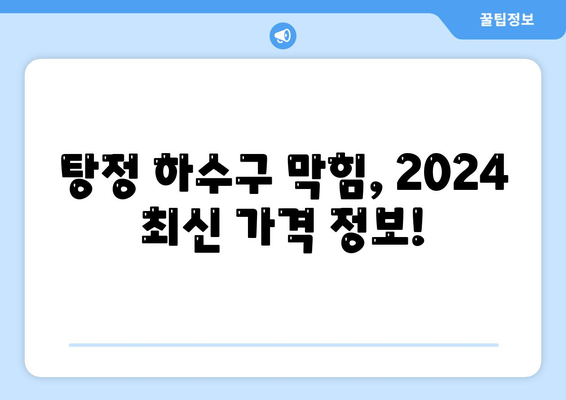 꿀팁정보

탕정 하수구 막힘, 2024 최신 가격 정보!